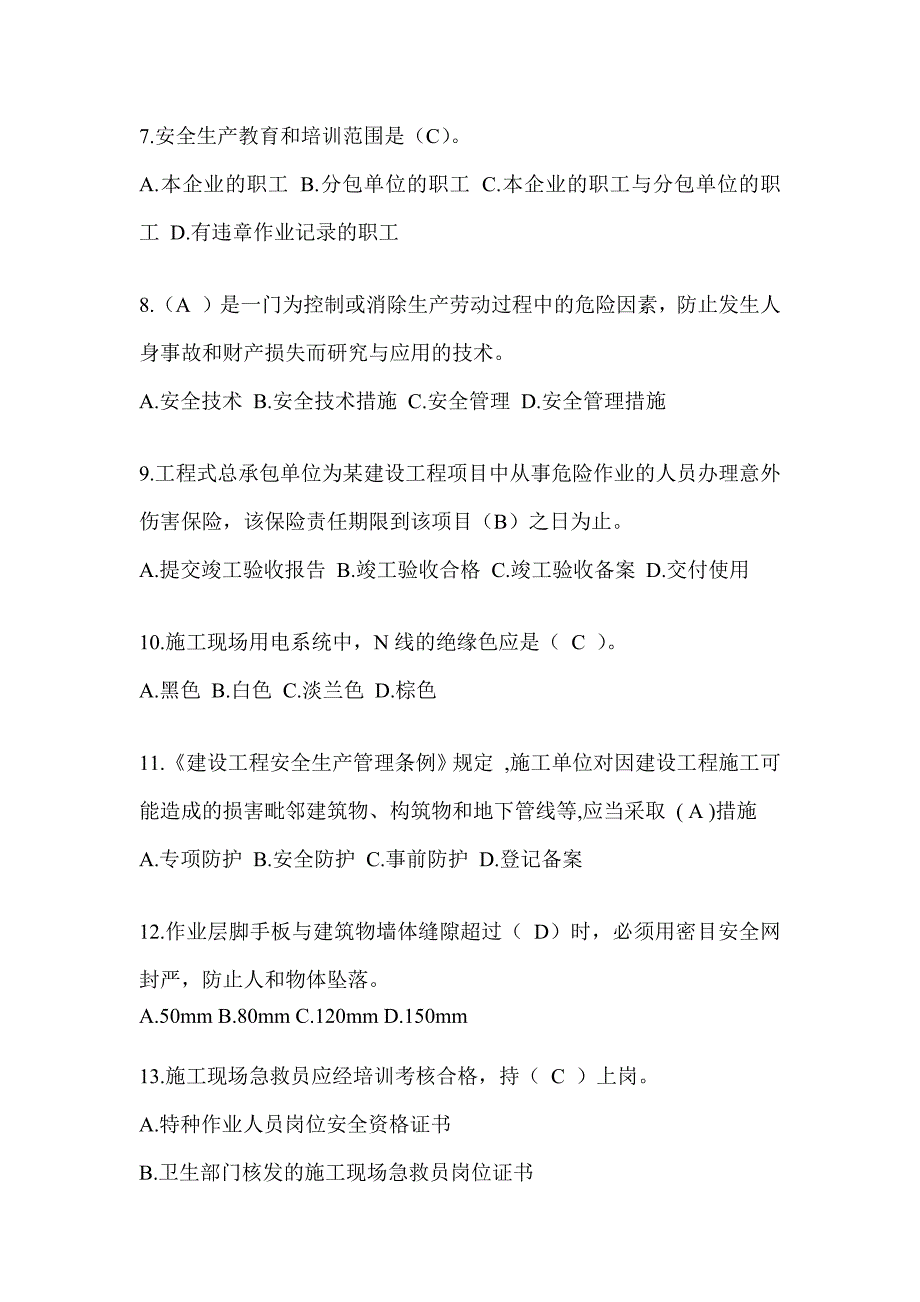 7.安全生产教育和培训范围是（C）。

A.本企业的职工 B.分包单位的职工 C.本企业的职工与分包单位的职工 D.有违章作业记录的职工

8.（A ）是一门为控制或消除生产劳动过程中的危险因素，防止发生人身事故和财产损失而研究与应用的技术。

A.安全技术 B.安全技术措施 C.安全管理 D.安全管理措施

9.工程式总承包单位为某建设工程项目中从事危险作业的人员办理意外伤害保险，该保险责任期限到该项目（B）之日为止。

A.提交竣工验收报告 B.竣工验收合格 C.竣工验收备案 D.交付使用

10.施工现场用电系统中，N 线的绝缘色应是（ C ）。

A.黑色 B.白色 C.淡兰色 D.棕色

11.《建设工程安全生产管理条例》规定 ,施工单位对因建设工程施工可能造成的损害毗邻建筑物、构筑物和地下管线等,应当采取 ( A )措施

A.专项防护 B.安全防护 C.事前防护 D.登记备案

12.作业层脚手板与建筑物墙体缝隙超过（ D）时，必须用密目安全网封严，防止人和物体坠落。

A.50mm B.80mm C.120mm D.150mm

13.施工现场急救员应经培训考核合格，持（ C ）上岗。

A.特种作业人员岗位安全资格证书

B.卫生部门核发的施工现场急救员岗位证书